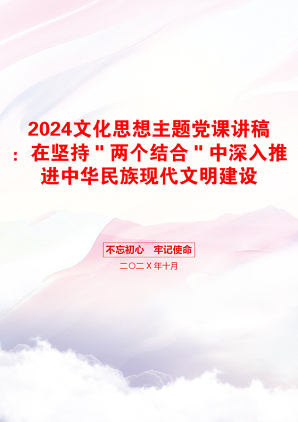 2024文化思想主题党课讲稿：在坚持＂两个结合＂中深入推进中华民族现代文明建设

不忘初心　牢记使命

二〇二X年十月